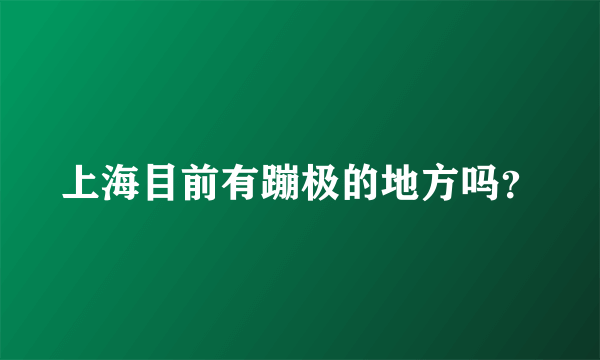 上海目前有蹦极的地方吗?